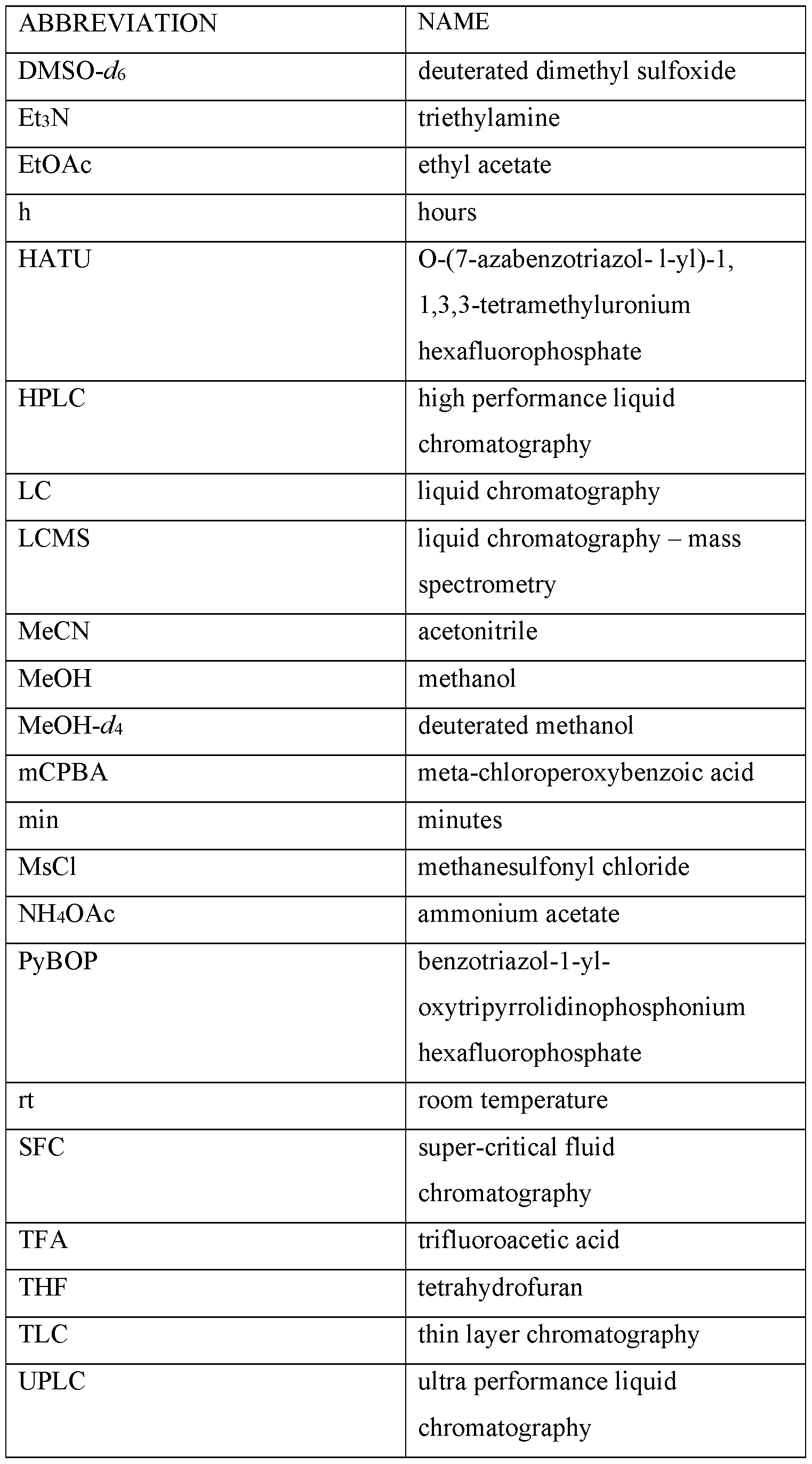 | ABBREVIATION | NAME |
|---|---|
| DMSO-$d_6$ | deuterated dimethyl sulfoxide |
| $Et_3N$ | triethylamine |
| EtOAc | ethyl acetate |
| h | hours |
| HATU | O-(7-azabenzotriazol- l-yl)-1, 1,3,3-tetramethyluronium hexafluorophosphate |
| HPLC | high performance liquid chromatography |
| LC | liquid chromatography |
| LCMS | liquid chromatography – mass spectrometry |
| MeCN | acetonitrile |
| MeOH | methanol |
| MeOH-$d_4$ | deuterated methanol |
| mCPBA | meta-chloroperoxybenzoic acid |
| min | minutes |
| MsCl | methanesulfonyl chloride |
| $NH_4OAc$ | ammonium acetate |
| PyBOP | benzotriazol-1-yl-oxytripyrrolidinophosphonium hexafluorophosphate |
| rt | room temperature |
| SFC | super-critical fluid chromatography |
| TFA | trifluoroacetic acid |
| THF | tetrahydrofuran |
| TLC | thin layer chromatography |
| UPLC | ultra performance liquid chromatography |